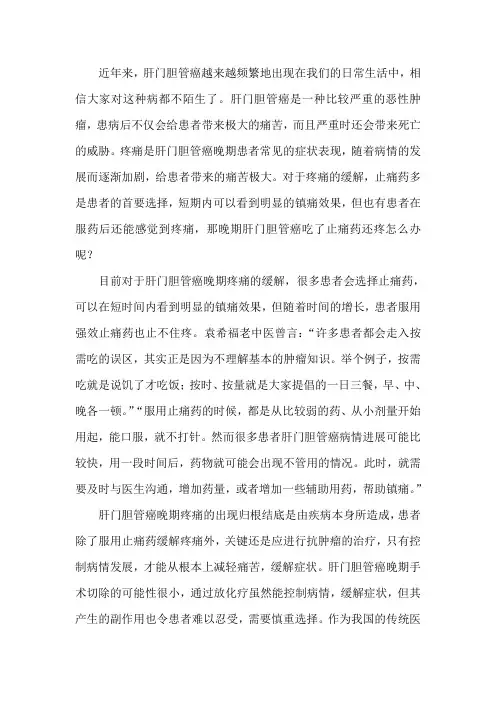 近年来，肝门胆管癌越来越频繁地出现在我们的日常生活中，相信大家对这种病都不陌生了。肝门胆管癌是一种比较严重的恶性肿瘤，患病后不仅会给患者带来极大的痛苦，而且严重时还会带来死亡的威胁。疼痛是肝门胆管癌晚期患者常见的症状表现，随着病情的发展而逐渐加剧，给患者带来的痛苦极大。对于疼痛的缓解，止痛药多是患者的首要选择，短期内可以看到明显的镇痛效果，但也有患者在服药后还能感觉到疼痛，那晚期肝门胆管癌吃了止痛药还疼怎么办呢？

目前对于肝门胆管癌晚期疼痛的缓解，很多患者会选择止痛药，可以在短时间内看到明显的镇痛效果，但随着时间的增长，患者服用强效止痛药也止不住疼。袁希福老中医曾言：“许多患者都会走入按需吃的误区，其实正是因为不理解基本的肿瘤知识。举个例子，按需吃就是说饥了才吃饭；按时、按量就是大家提倡的一日三餐，早、中、晚各一顿。”“服用止痛药的时候，都是从比较弱的药、从小剂量开始用起，能口服，就不打针。然而很多患者肝门胆管癌病情进展可能比较快，用一段时间后，药物就可能会出现不管用的情况。此时，就需要及时与医生沟通，增加药量，或者增加一些辅助用药，帮助镇痛。”

肝门胆管癌晚期疼痛的出现归根结底是由疾病本身所造成，患者除了服用止痛药缓解疼痛外，关键还是应进行抗肿瘤的治疗，只有控制病情发展，才能从根本上减轻痛苦，缓解症状。肝门胆管癌晚期手术切除的可能性很小，通过放化疗虽然能控制病情，缓解症状，但其产生的副作用也令患者难以忍受，需要慎重选择。作为我国的传统医